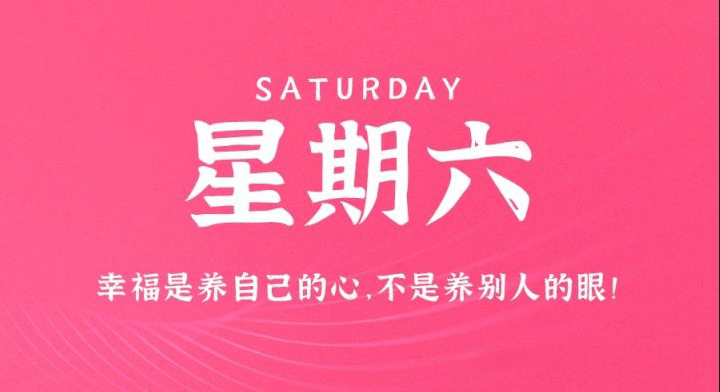 SATURDAY

星期六

幸福是养自己的心,不是养别人的眼!